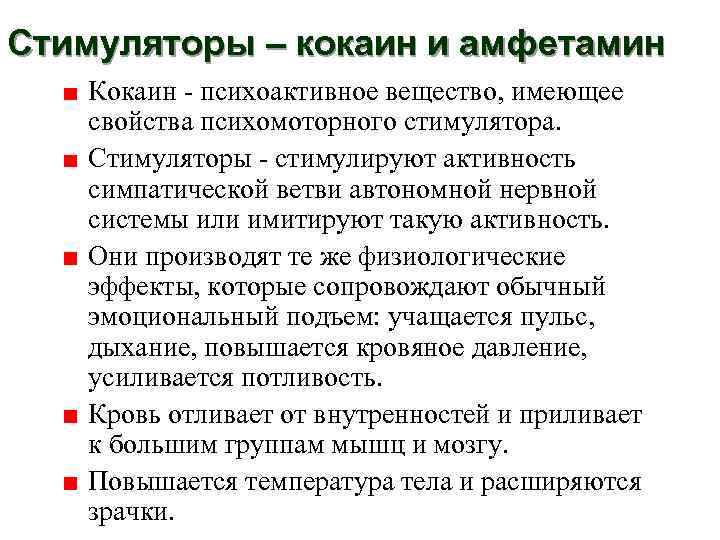 Стимуляторы – кокаин и амфетамин

Кокаин - психоактивное вещество, имеющее свойства психомоторного стимулятора.

Стимуляторы - стимулируют активность симпатической ветви автономной нервной системы или имитируют такую активность.

Они производят те же физиологические эффекты, которые сопровождают обычный эмоциональный подъем: учащается пульс, дыхание, повышается кровяное давление, усиливается потливость.

Кровь отливает от внутренностей и приливает к большим группам мышц и мозгу.

Повышается температура тела и расширяются зрачки.